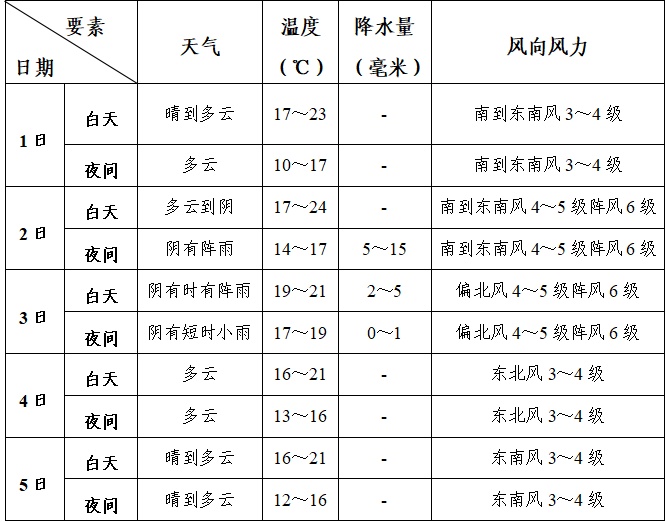 | 要素 日期 | | 天气 | 温度（℃） | 降水量（毫米） | 风向风力 |
|---|---|---|---|---|---|
| 1日 | 白天 | 晴到多云 | 17～23 | - | 南到东南风3～4级 |
| | 夜间 | 多云 | 10～17 | - | 南到东南风3～4级 |
| 2日 | 白天 | 多云到阴 | 17～24 | - | 南到东南风4～5级阵风6级 |
| | 夜间 | 阴有阵雨 | 14～17 | 5～15 | 南到东南风4～5级阵风6级 |
| 3日 | 白天 | 阴有时有阵雨 | 19～21 | 2～5 | 偏北风4～5级阵风6级 |
| | 夜间 | 阴有短时小雨 | 17～19 | 0～1 | 偏北风4～5级阵风6级 |
| 4日 | 白天 | 多云 | 16～21 | - | 东北风3～4级 |
| | 夜间 | 多云 | 13～16 | - | 东北风3～4级 |
| 5日 | 白天 | 晴到多云 | 16～21 | - | 东南风3～4级 |
| | 夜间 | 晴到多云 | 12～16 | - | 东南风3～4级 |